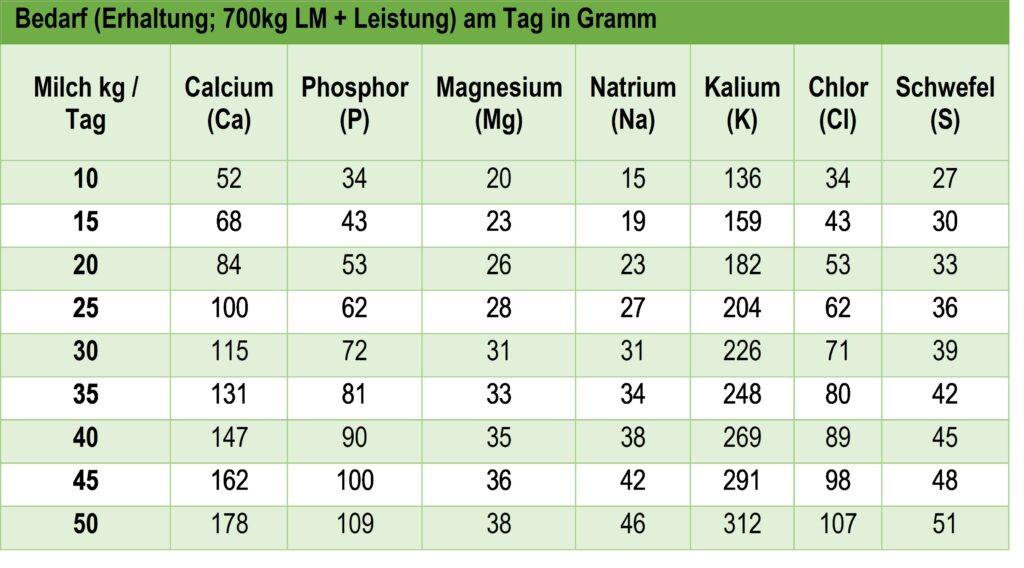 Bedarf (Erhaltung; 700kg LM + Leistung) am Tag in Gramm

| Milch kg / Tag | Calcium (Ca) | Phosphor (P) | Magnesium (Mg) | Natrium (Na) | Kalium (K) | Chlor (Cl) | Schwefel (S) |
|---|---|---|---|---|---|---|---|
| 10 | 52 | 34 | 20 | 15 | 136 | 34 | 27 |
| 15 | 68 | 43 | 23 | 19 | 159 | 43 | 30 |
| 20 | 84 | 53 | 26 | 23 | 182 | 53 | 33 |
| 25 | 100 | 62 | 28 | 27 | 204 | 62 | 36 |
| 30 | 115 | 72 | 31 | 31 | 226 | 71 | 39 |
| 35 | 131 | 81 | 33 | 34 | 248 | 80 | 42 |
| 40 | 147 | 90 | 35 | 38 | 269 | 89 | 45 |
| 45 | 162 | 100 | 36 | 42 | 291 | 98 | 48 |
| 50 | 178 | 109 | 38 | 46 | 312 | 107 | 51 |